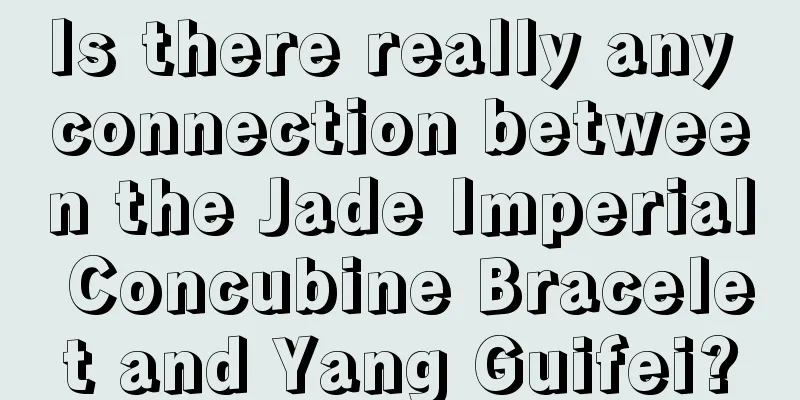 Is there really any connection between the Jade Imperial Concubine Bracelet and Yang Guifei?